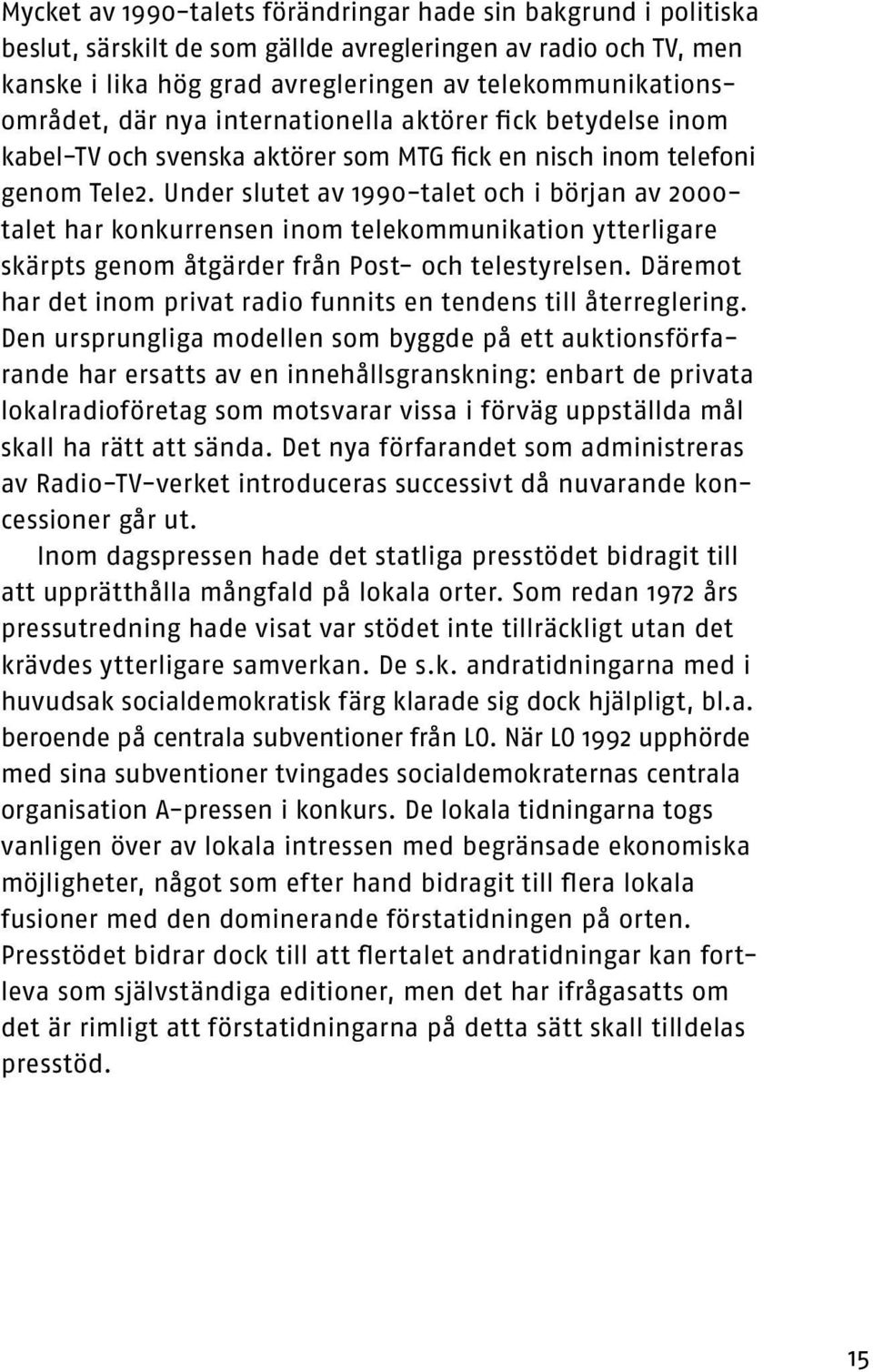 Mycket av 1990-talets förändringar hade sin bakgrund i politiska beslut, särskilt de som gällde avregleringen av radio och TV, men kanske i lika hög grad avregleringen av telekommunikationsområdet, där nya internationella aktörer fick betydelse inom kabel-TV och svenska aktörer som MTG fick en nisch inom telefoni genom Tele2. Under slutet av 1990-talet och i början av 2000-talet har konkurrensen inom telekommunikation ytterligare skärpts genom åtgärder från Post- och telestyrelsen. Däremot har det inom privat radio funnits en tendens till återreglering. Den ursprungliga modellen som byggde på ett auktionsförfarande har ersatts av en innehållsgranskning: enbart de privata lokalradioföretag som motsvarar vissa i förväg uppställda mål skall ha rätt att sända. Det nya förfarandet som administreras av Radio-TV-verket introduceras successivt då nuvarande koncessioner går ut.

Inom dagspressen hade det statliga presstödet bidragit till att upprätthålla mångfald på lokala orter. Som redan 1972 års pressutredning hade visat var stödet inte tillräckligt utan det krävdes ytterligare samverkan. De s.k. andratidningarna med i huvudsak socialdemokratisk färg klarade sig dock hjälpligt, bl.a. beroende på centrala subventioner från LO. När LO 1992 upphörde med sina subventioner tvingades socialdemokraternas centrala organisation A-pressen i konkurs. De lokala tidningarna togs vanligen över av lokala intressen med begränsade ekonomiska möjligheter, något som efter hand bidragit till flera lokala fusioner med den dominerande förstatidningen på orten. Presstödet bidrar dock till att flertalet andratidningar kan fortleva som självständiga editioner, men det har ifrågasatts om det är rimligt att förstatidningarna på detta sätt skall tilldelas presstöd.

15